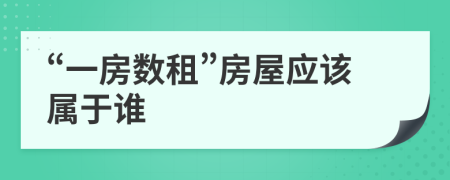 “一房数租”房屋应该属于谁